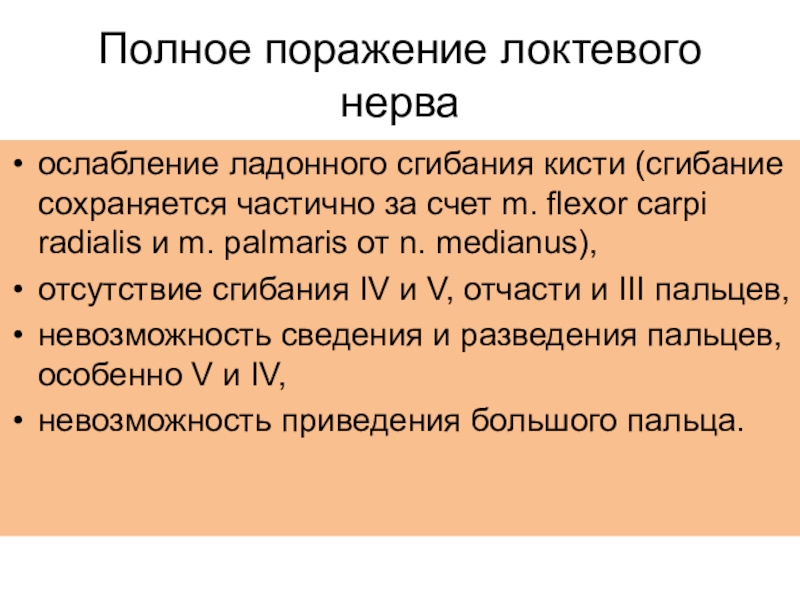 Полное поражение локтевого нерва

• ослабление ладонного сгибания кисти (сгибание сохраняется частично за счет m. flexor carpi radialis и m. palmaris от n. medianus),
• отсутствие сгибания IV и V, отчасти и III пальцев,
• невозможность сведения и разведения пальцев, особенно V и IV,
• невозможность приведения большого пальца.